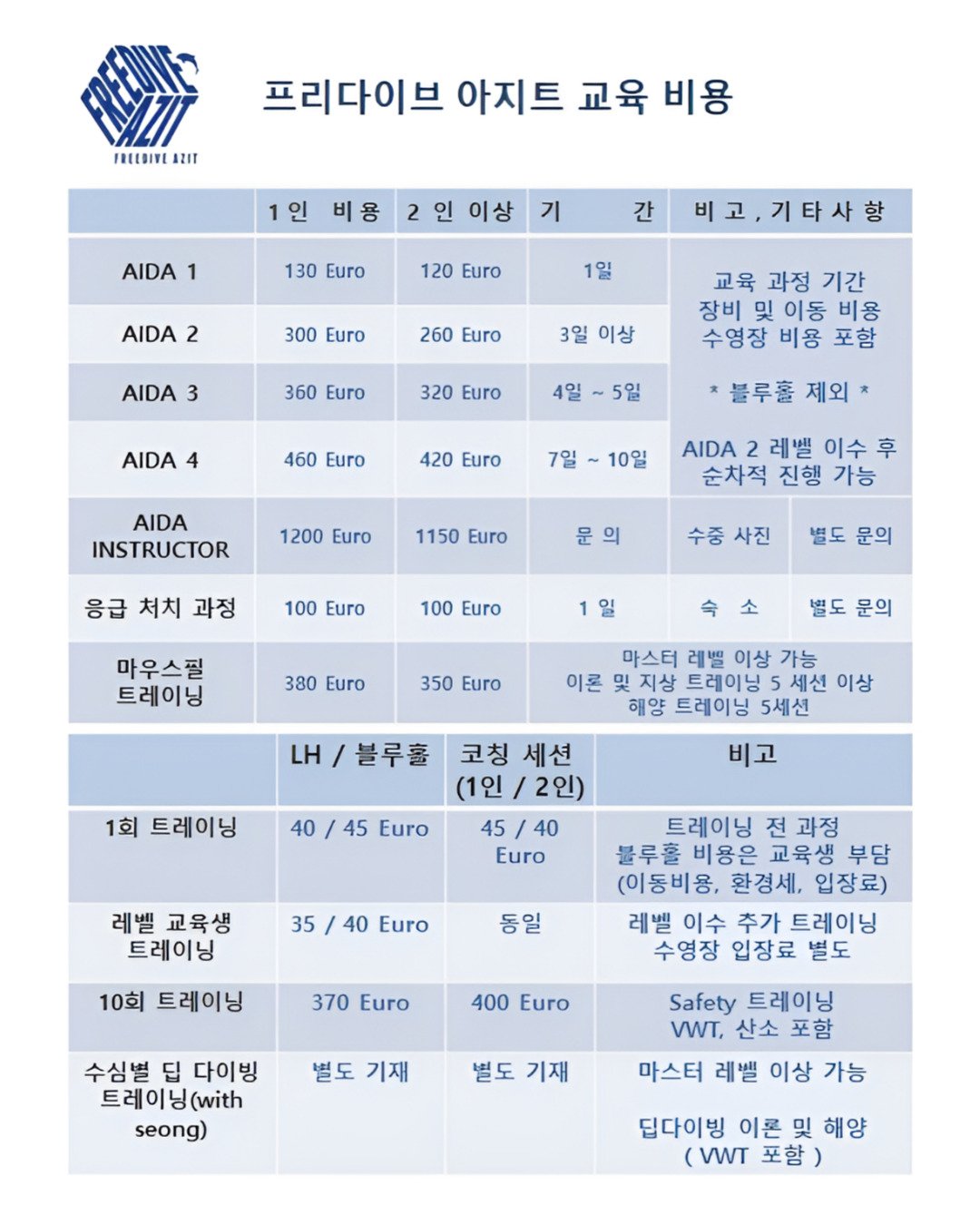 FREEDIVE AZIT
FREEDIVE AZIT

프리다이브 아지트 교육 비용

| | 1인 비용 | 2 인 이상 | 기 간 | 비 고 , 기 타 사 항 | |
|---|---|---|---|---|---|
| AIDA 1 | 130 Euro | 120 Euro | 1일 | 교육 과정 기간 장비 및 이동 비용 수영장 비용 포함 * 블루홀 제외 * AIDA 2 레벨 이수 후 순차적 진행 가능 | |
| AIDA 2 | 300 Euro | 260 Euro | 3일 이상 | | |
| AIDA 3 | 360 Euro | 320 Euro | 4일 ~ 5일 | | |
| AIDA 4 | 460 Euro | 420 Euro | 7일 ~ 10일 | | |
| AIDA INSTRUCTOR | 1200 Euro | 1150 Euro | 문 의 | 수중 사진 | 별도 문의 |
| 응급 처치 과정 | 100 Euro | 100 Euro | 1 일 | 숙 소 | 별도 문의 |
| 마우스필 트레이닝 | 380 Euro | 350 Euro | 마스터 레벨 이상 가능 이론 및 지상 트레이닝 5 세션 이상 해양 트레이닝 5세션 | | |

| | LH / 블루홀 | 코칭 세션 (1인 / 2인) | 비고 |
|---|---|---|---|
| 1회 트레이닝 | 40 / 45 Euro | 45 / 40 Euro | 트레이닝 전 과정 블루홀 비용은 교육생 부담 (이동비용, 환경세, 입장료) |
| 레벨 교육생 트레이닝 | 35 / 40 Euro | 동일 | 레벨 이수 추가 트레이닝 수영장 입장료 별도 |
| 10회 트레이닝 | 370 Euro | 400 Euro | Safety 트레이닝 VWT, 산소 포함 |
| 수심별 딥 다이빙 트레이닝(with seong) | 별도 기재 | 별도 기재 | 마스터 레벨 이상 가능 딥다이빙 이론 및 해양 ( VWT 포함 ) |